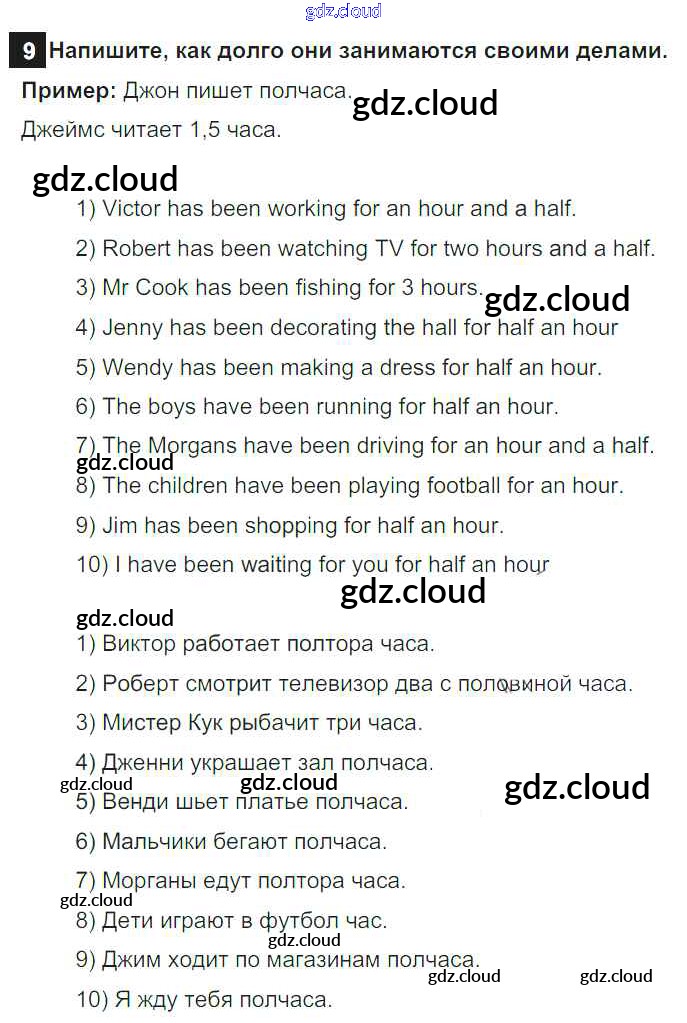 gdz.cloud

9 Напишите, как долго они занимаются своими делами.

Пример: Джон пишет полчаса. gdz.cloud

Джеймс читает 1,5 часа.

gdz.cloud

1) Victor has been working for an hour and a half.

2) Robert has been watching TV for two hours and a half.

3) Mr Cook has been fishing for 3 hours. gdz.cloud

4) Jenny has been decorating the hall for half an hour

5) Wendy has been making a dress for half an hour.

6) The boys have been running for half an hour.

7) The Morgans have been driving for an hour and a half.

gdz.cloud

8) The children have been playing football for an hour.

9) Jim has been shopping for half an hour.

10) I have been waiting for you for half an hour

gdz.cloud

gdz.cloud

1) Виктор работает полтора часа.

2) Роберт смотрит телевизор два с половиной часа.

3) Мистер Кук рыбачит три часа.

4) Дженни украшает зал полчаса.

gdz.cloud gdz.cloud gdz.cloud

5) Венди шьет платье полчаса.

6) Мальчики бегают полчаса.

7) Морганы едут полтора часа.

gdz.cloud

8) Дети играют в футбол час.

gdz.cloud

9) Джим ходит по магазинам полчаса.

gdz.cloud gdz.cloud

10) Я жду тебя полчаса.